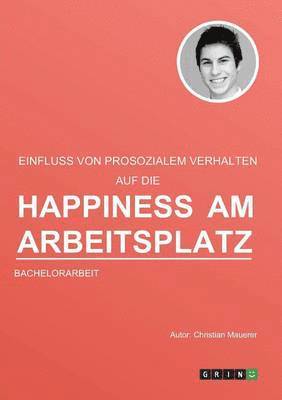 EINFLUSS VON PROSOZIALEM VERHALTEN AUF DIE

HAPPINESS AM ARBEITSPLATZ

BACHELORARBEIT

Autor: Christian Mauerer

GRIN